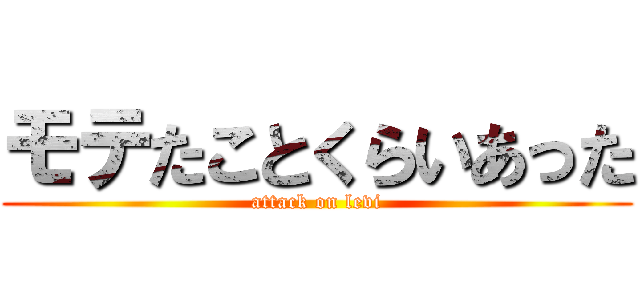 モテたことくらいあった
attack on levi